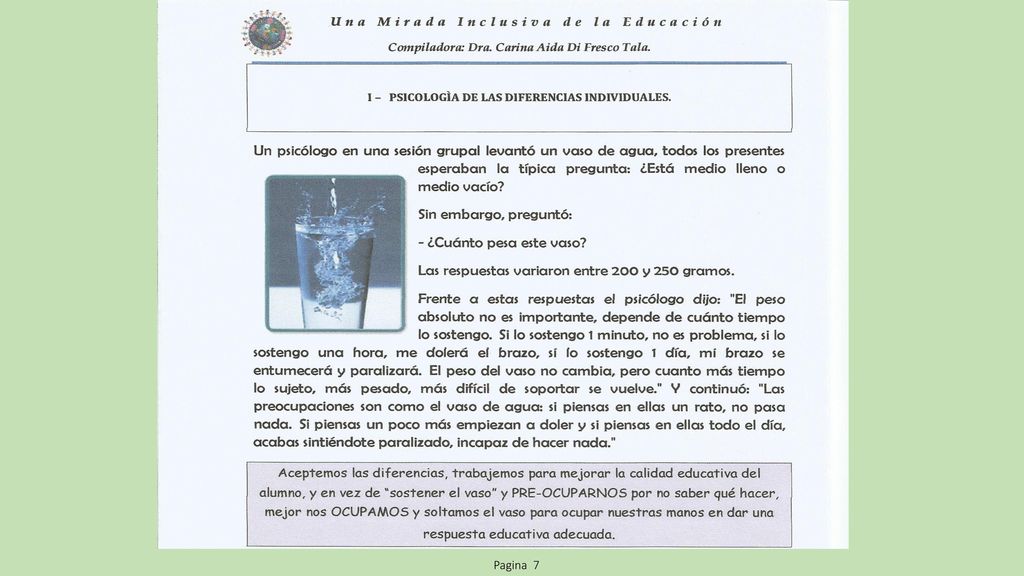 Una Mirada Inclusiva de la Educación

Compiladora: Dra. Carina Aida Di Fresco Tala.

I – PSICOLOGÌA DE LAS DIFERENCIAS INDIVIDUALES.

Un psicólogo en una sesión grupal levantó un vaso de agua, todos los presentes esperaban la típica pregunta: ¿Está medio lleno o medio vacío?

Sin embargo, preguntó:

- ¿Cuánto pesa este vaso?

Las respuestas variaron entre 200 y 250 gramos.

Frente a estas respuestas el psicólogo dijo: "El peso absoluto no es importante, depende de cuánto tiempo lo sostengo. Si lo sostengo 1 minuto, no es problema, si lo sostengo una hora, me dolerá el brazo, si lo sostengo 1 día, mi brazo se entumecerá y paralizará. El peso del vaso no cambia, pero cuanto más tiempo lo sujeto, más pesado, más difícil de soportar se vuelve." Y continuó: "Las preocupaciones son como el vaso de agua: si piensas en ellas un rato, no pasa nada. Si piensas un poco más empiezan a doler y si piensas en ellas todo el día, acabas sintiéndote paralizado, incapaz de hacer nada."

Aceptemos las diferencias, trabajemos para mejorar la calidad educativa del alumno, y en vez de "sostener el vaso" y PRE-OCUPARNOS por no saber qué hacer, mejor nos OCUPAMOS y soltamos el vaso para ocupar nuestras manos en dar una respuesta educativa adecuada.

Pagina 7